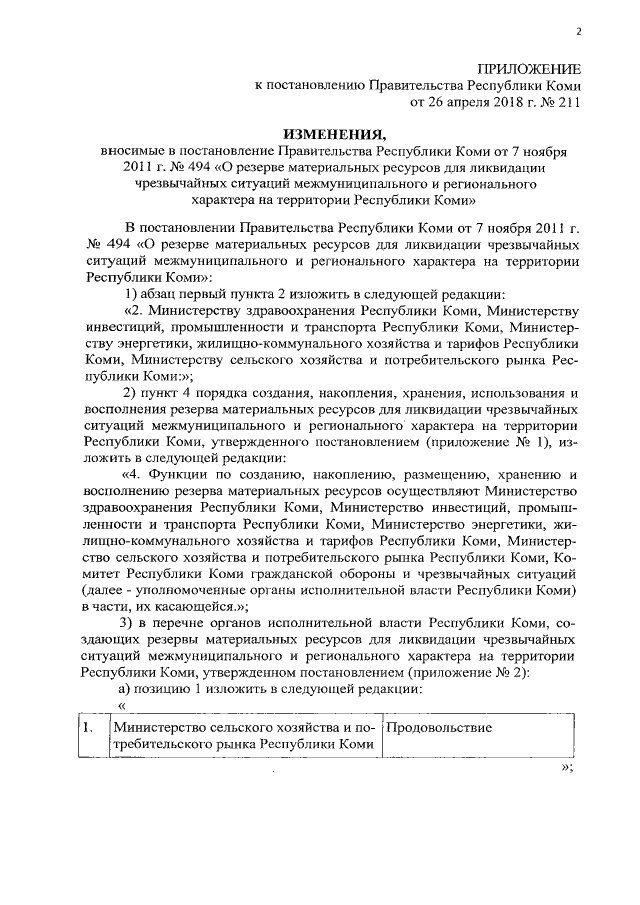 2

ПРИЛОЖЕНИЕ
к постановлению Правительства Республики Коми
от 26 апреля 2018 г. № 211

ИЗМЕНЕНИЯ,
вносимые в постановление Правительства Республики Коми от 7 ноября 2011 г. № 494 «О резерве материальных ресурсов для ликвидации чрезвычайных ситуаций межмуниципального и регионального характера на территории Республики Коми»

В постановлении Правительства Республики Коми от 7 ноября 2011 г. № 494 «О резерве материальных ресурсов для ликвидации чрезвычайных ситуаций межмуниципального и регионального характера на территории Республики Коми»:

1) абзац первый пункта 2 изложить в следующей редакции:

«2. Министерству здравоохранения Республики Коми, Министерству инвестиций, промышленности и транспорта Республики Коми, Министерству энергетики, жилищно-коммунального хозяйства и тарифов Республики Коми, Министерству сельского хозяйства и потребительского рынка Республики Коми:»;

2) пункт 4 порядка создания, накопления, хранения, использования и восполнения резерва материальных ресурсов для ликвидации чрезвычайных ситуаций межмуниципального и регионального характера на территории Республики Коми, утвержденного постановлением (приложение № 1), изложить в следующей редакции:

«4. Функции по созданию, накоплению, размещению, хранению и восполнению резерва материальных ресурсов осуществляют Министерство здравоохранения Республики Коми, Министерство инвестиций, промышленности и транспорта Республики Коми, Министерство энергетики, жилищно-коммунального хозяйства и тарифов Республики Коми, Министерство сельского хозяйства и потребительского рынка Республики Коми, Комитет Республики Коми гражданской обороны и чрезвычайных ситуаций (далее - уполномоченные органы исполнительной власти Республики Коми) в части, их касающейся.»;

3) в перечне органов исполнительной власти Республики Коми, создающих резервы материальных ресурсов для ликвидации чрезвычайных ситуаций межмуниципального и регионального характера на территории Республики Коми, утвержденном постановлением (приложение № 2):

а) позицию 1 изложить в следующей редакции:

«

| 1. | Министерство сельского хозяйства и потребительского рынка Республики Коми | Продовольствие |
|---|---|---|

»;